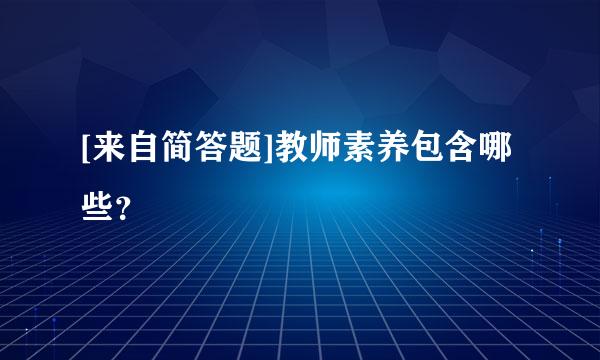 [来自简答题]教师素养包含哪些？